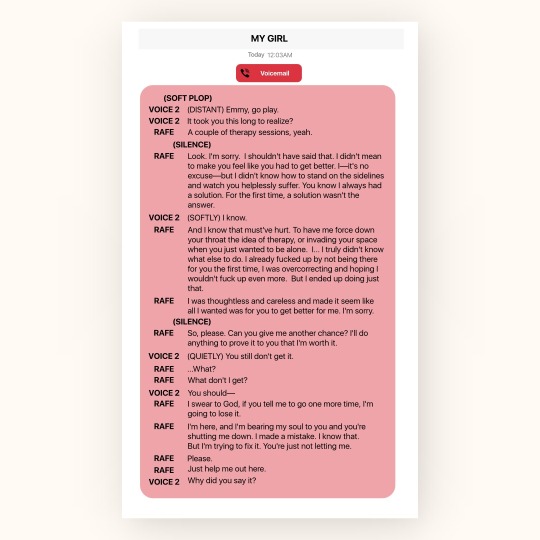 MY GIRL

Today 12:03AM

Voicemail

(SOFT PLOP)

VOICE 2 (DISTANT) Emmy, go play.

VOICE 2 It took you this long to realize?

RAFE A couple of therapy sessions, yeah.

(SILENCE)

RAFE Look. I'm sorry. I shouldn't have said that. I didn't mean to make you feel like you had to get better. I—it's no excuse—but I didn't know how to stand on the sidelines and watch you helplessly suffer. You know I always had a solution. For the first time, a solution wasn't the answer.

VOICE 2 (SOFTLY) I know.

RAFE And I know that must've hurt. To have me force down your throat the idea of therapy, or invading your space when you just wanted to be alone. I... I truly didn't know what else to do. I already fucked up by not being there for you the first time, I was overcorrecting and hoping I wouldn't fuck up even more. But I ended up doing just that.

RAFE I was thoughtless and careless and made it seem like all I wanted was for you to get better for me. I'm sorry.

(SILENCE)

RAFE So, please. Can you give me another chance? I'll do anything to prove it to you that I'm worth it.

VOICE 2 (QUIETLY) You still don't get it.

RAFE ...What?

RAFE What don't I get?

VOICE 2 You should—

RAFE I swear to God, if you tell me to go one more time, I'm going to lose it.

RAFE I'm here, and I'm bearing my soul to you and you're shutting me down. I made a mistake. I know that. But I'm trying to fix it. You're just not letting me.

RAFE Please.

RAFE Just help me out here.

VOICE 2 Why did you say it?